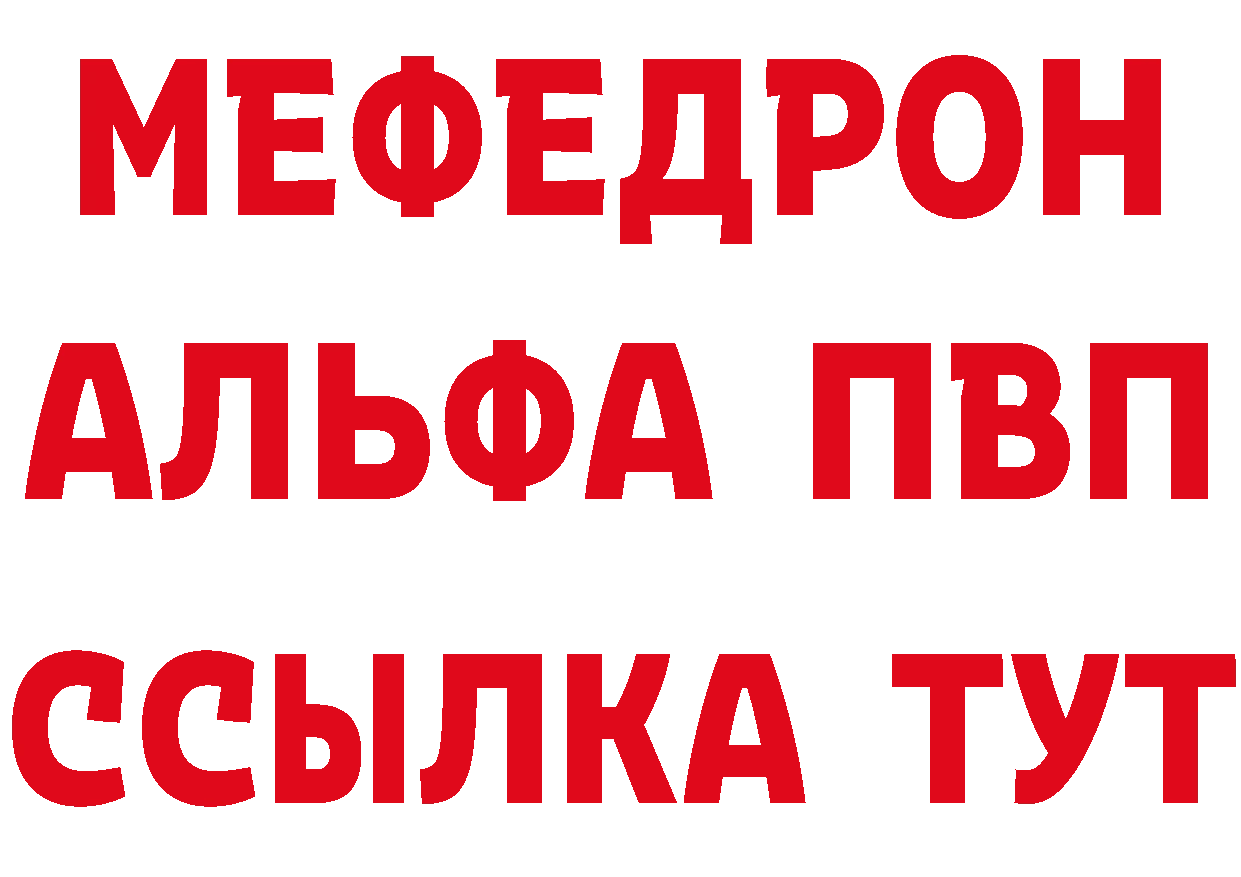 МЕФЕДРОН
АЛЬФА ПВП
ССЫЛКА ТУТ